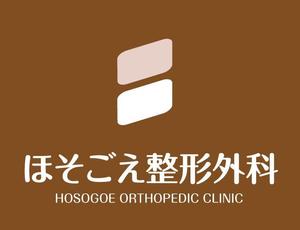 ほそごえ整形外科
HOSOGOE ORTHOPEDIC CLINIC